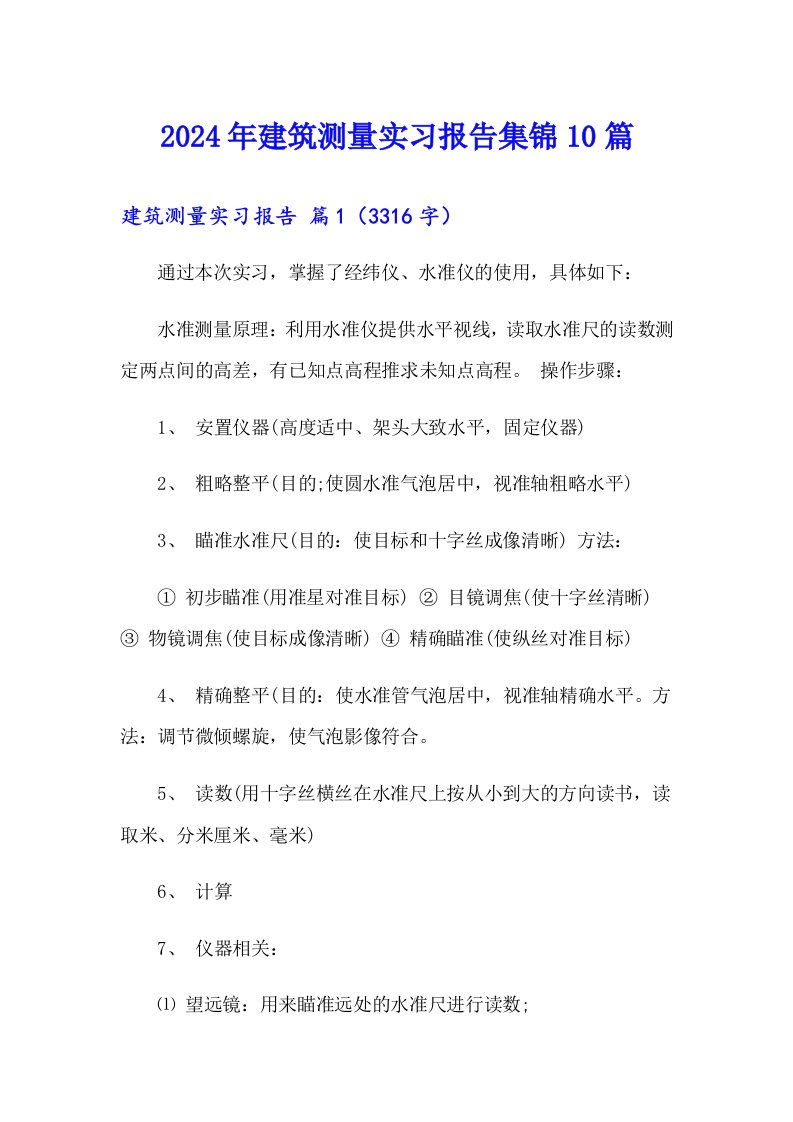 2024年建筑测量实习报告集锦10篇

建筑测量实习报告 篇1（3316字）

通过本次实习，掌握了经纬仪、水准仪的使用，具体如下：

水准测量原理：利用水准仪提供水平视线，读取水准尺的读数测定两点间的高差，有已知点高程推求未知点高程。 操作步骤：

1、 安置仪器(高度适中、架头大致水平，固定仪器)

2、 粗略整平(目的;使圆水准气泡居中，视准轴粗略水平)

3、 瞄准水准尺(目的：使目标和十字丝成像清晰) 方法：

① 初步瞄准(用准星对准目标) ② 目镜调焦(使十字丝清晰) ③ 物镜调焦(使目标成像清晰) ④ 精确瞄准(使纵丝对准目标)

4、 精确整平(目的：使水准管气泡居中，视准轴精确水平。方法：调节微倾螺旋，使气泡影像符合。

5、 读数(用十字丝横丝在水准尺上按从小到大的方向读书，读取米、分米厘米、毫米)

6、 计算

7、 仪器相关：

⑴ 望远镜：用来瞄准远处的水准尺进行读数;